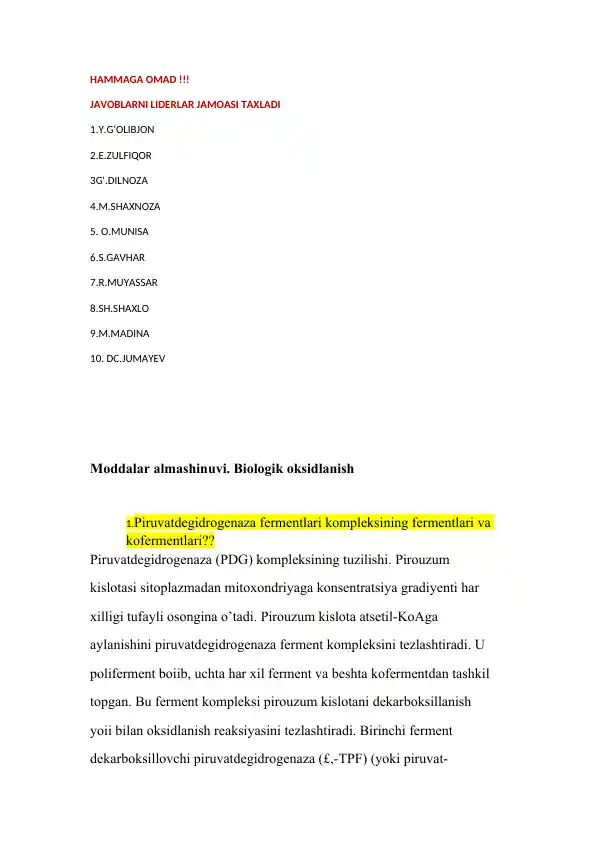 HAMMAGA OMAD !!!

JAVOBLARNI LIDERLAR JAMOASI TAXLADI

1.Y.G'OLIBJON

2.E.ZULFIQOR

3G'.DILNOZA

4.M.SHAXNOZA

5. O.MUNISA

6.S.GAVHAR

7.R.MUYASSAR

8.SH.SHAXLO

9.M.MADINA

10. DC.JUMAYEV

Moddalar almashinuvi. Biologik oksidlanish

1.Piruvatdegidrogenaza fermentlari kompleksining fermentlari va kofermentlari??

Piruvatdegidrogenaza (PDG) kompleksining tuzilishi. Pirouzum kislotasi sitoplazmadan mitoxondriyaga konsentratsiya gradiyenti har xilligi tufayli osongina o'tadi. Pirouzum kislota atsetil-KoAga aylanishini piruvatdegidrogenaza ferment kompleksini tezlashtiradi. U poliferment boiib, uchta har xil ferment va beshta kofermentdan tashkil topgan. Bu ferment kompleksi pirouzum kislotani dekarboksillanish yoii bilan oksidlanish reaksiyasini tezlashtiradi. Birinchi ferment dekarboksillovchi piruvatdegidrogenaza (£,-TPF) (yoki piruvat-